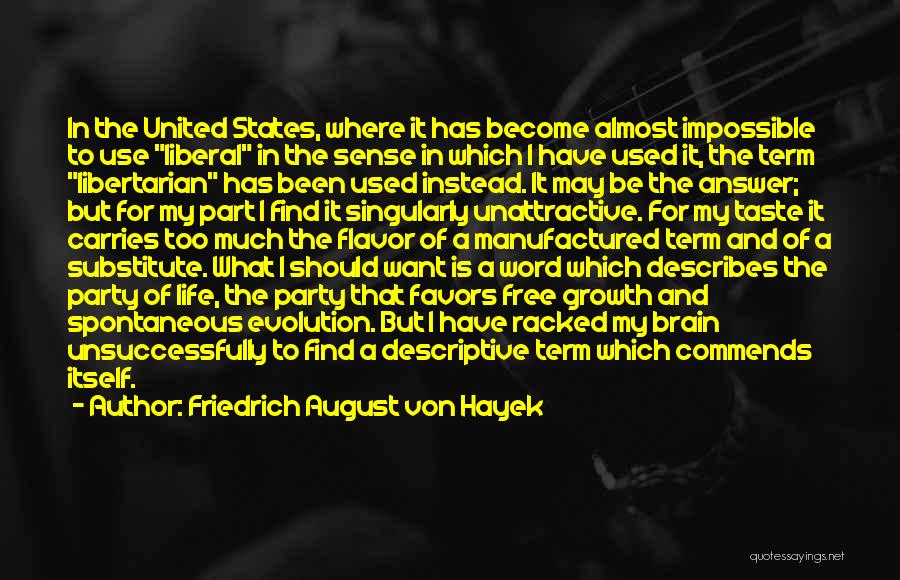 In the United States, where it has become almost impossible to use "liberal" in the sense in which I have used it, the term "libertarian" has been used instead. It may be the answer; but for my part I find it singularly unattractive. For my taste it carries too much the flavor of a manufactured term and of a substitute. What I should want is a word which describes the party of life, the party that favors free growth and spontaneous evolution. But I have racked my brain unsuccessfully to find a descriptive term which commends itself.

- Author: Friedrich August von Hayek

quotessayings.net